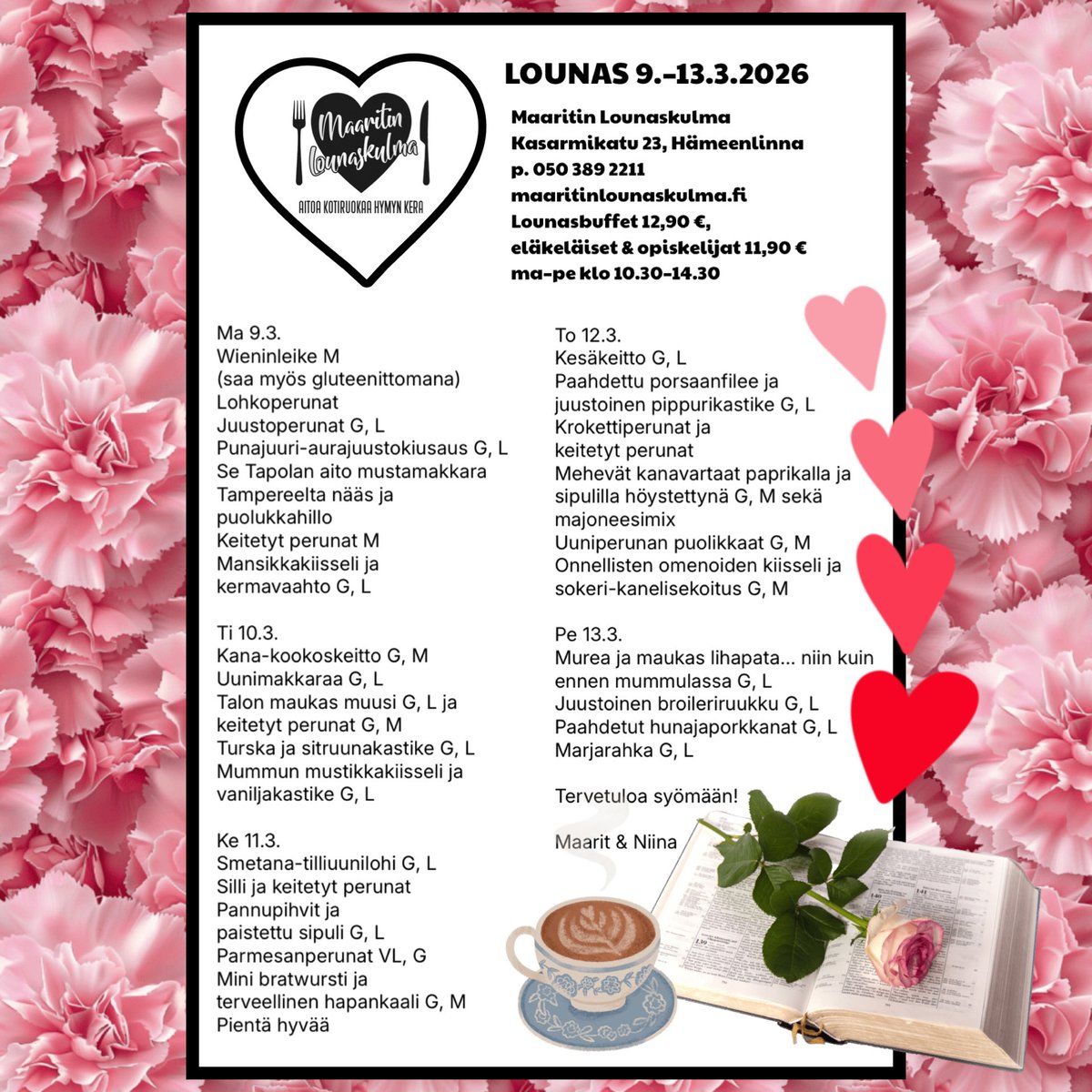 Maaritin Lounaskulma
AITOA KOTIRUOKAA HYMYN KERA

LOUNAS 9.-13.3.2026

Maaritin Lounaskulma
Kasarmikatu 23, Hämeenlinna
p. 050 389 2211
maaritinlounaskulma.fi
Lounasbuffet 12,90 €,
eläkeläiset & opiskelijat 11,90 €
ma-pe klo 10.30-14.30

Ma 9.3.
Wieninleike M
(saa myös gluteenittomana)
Lohkoperunat
Juustoperunat G, L
Punajuuri-aurajuustokiusaus G, L
Se Tapolan aito mustamakkara
Tampereelta nääs ja
puolukkahillo
Keitetyt perunat M
Mansikkakiisseli ja
kermavaahto G, L

Ti 10.3.
Kana-kookoskeitto G, M
Uunimakkaraa G, L
Talon maukas muusi G, L ja
keitetyt perunat G, M
Turska ja sitruunakastike G, L
Mummun mustikkakiisseli ja
vaniljakastike G, L

Ke 11.3.
Smetana-tilliuunilohi G, L
Silli ja keitetyt perunat
Pannupihvit ja
paistettu sipuli G, L
Parmesanperunat VL, G
Mini bratwursti ja
terveellinen hapankaali G, M
Pientä hyvää

To 12.3.
Kesäkeitto G, L
Paahdettu porsaanfilee ja
juustoinen pippurikastike G, L
Krokettiperunat ja
keitetyt perunat
Mehevät kanavartaat paprikalla ja
sipulilla höystettynä G, M sekä
majoneesimix
Uuniperunan puolikkaat G, M
Onnellisten omenoiden kiisseli ja
sokeri-kanelisekoitus G, M

Pe 13.3.
Murea ja maukas lihapata... niin kuin
ennen mummulassa G, L
Juustoinen broileriruukku G, L
Paahdetut hunajaporkkanat G, L
Marjarahka G, L

Tervetuloa syömään!

Maarit & Niina